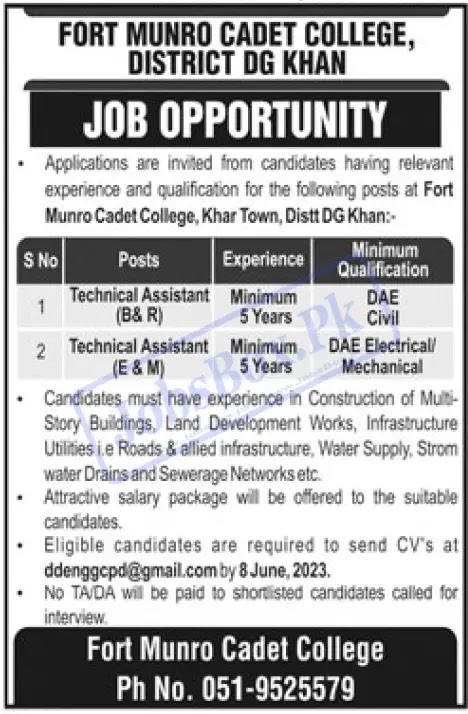 FORT MUNRO CADET COLLEGE, DISTRICT DG KHAN

JOB OPPORTUNITY

• Applications are invited from candidates having relevant experience and qualification for the following posts at Fort Munro Cadet College, Khar Town, Distt DG Khan:-

| S No | Posts | Experience | Minimum Qualification |
|---|---|---|---|
| 1 | Technical Assistant (B& R) | Minimum 5 Years | DAE Civil |
| 2 | Technical Assistant (E & M) | Minimum 5 Years | DAE Electrical/ Mechanical |

JobsBox.Pk

• Candidates must have experience in Construction of Multi-Story Buildings, Land Development Works, Infrastructure Utilities i.e Roads & allied infrastructure, Water Supply, Strom water Drains and Sewerage Networks etc.
• Attractive salary package will be offered to the suitable candidates.
• Eligible candidates are required to send CV's at ddenggcpd@gmail.com by 8 June, 2023.
• No TA/DA will be paid to shortlisted candidates called for interview.

Fort Munro Cadet College
Ph No. 051-9525579